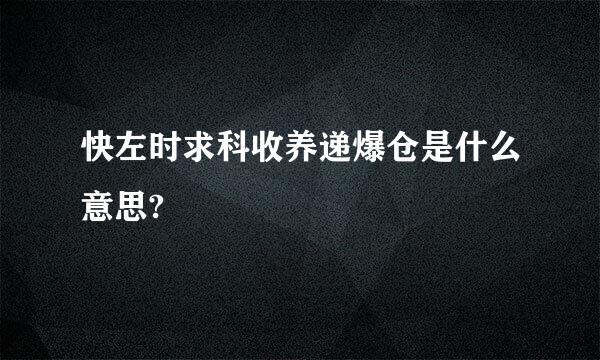 快左时求科收养递爆仓是什么意思?